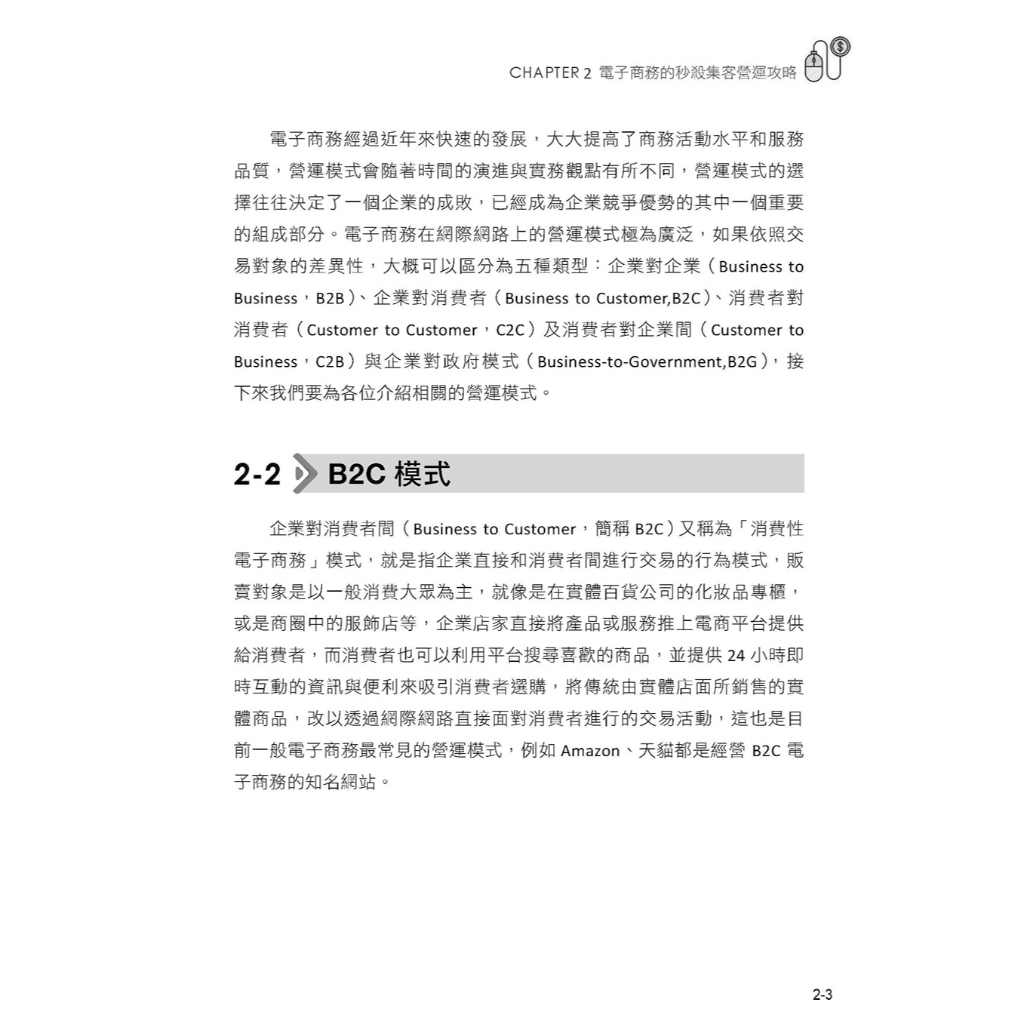 CHAPTER 2 電子商務的秒殺集客營運攻略

電子商務經過近年來快速的發展，大大提高了商務活動水平和服務品質，營運模式會隨著時間的演進與實務觀點有所不同，營運模式的選擇往往決定了一個企業的成敗，已經成為企業競爭優勢的其中一個重要的組成部分。電子商務在網際網路上的營運模式極為廣泛，如果依照交易對象的差異性，大概可以區分為五種類型：企業對企業（Business to Business，B2B）、企業對消費者（Business to Customer,B2C）、消費者對消費者（Customer to Customer，C2C）及消費者對企業間（Customer to Business，C2B）與企業對政府模式（Business-to-Government,B2G），接下來我們要為各位介紹相關的營運模式。

2-2 B2C 模式

企業對消費者間（Business to Customer，簡稱 B2C）又稱為「消費性電子商務」模式，就是指企業直接和消費者間進行交易的行為模式，販賣對象是以一般消費大眾為主，就像是在實體百貨公司的化妝品專櫃，或是商圈中的服飾店等，企業店家直接將產品或服務推上電商平台提供給消費者，而消費者也可以利用平台搜尋喜歡的商品，並提供 24 小時即時互動的資訊與便利來吸引消費者選購，將傳統由實體店面所銷售的實體商品，改以透過網際網路直接面對消費者進行的交易活動，這也是目前一般電子商務最常見的營運模式，例如 Amazon、天貓都是經營 B2C 電子商務的知名網站。

2-3